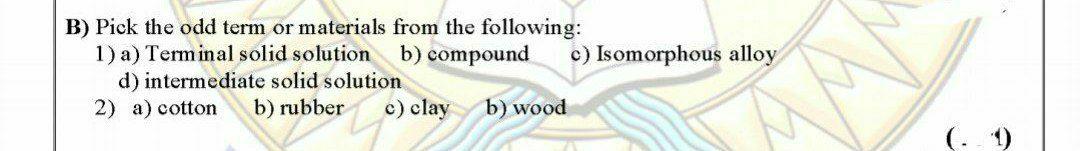 B) Pick the odd term or materials from the following:
1) a) Terminal solid solution b) compound c) Isomorphous alloy
d) intermediate solid solution
2) a) cotton b) rubber c) clay b) wood

(. 1)